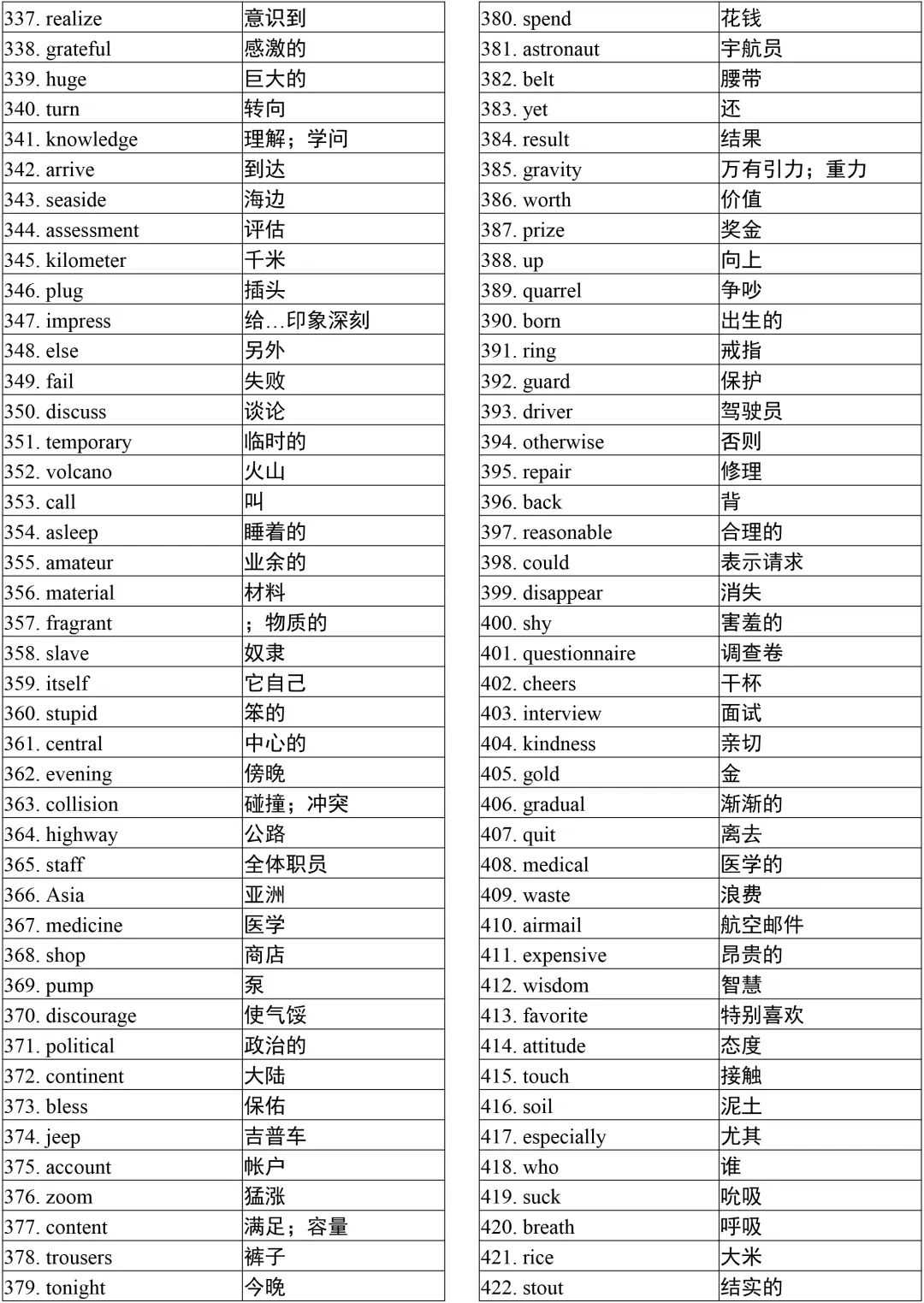 | 337. realize | 意识到 |
|---|---|
| 338. grateful | 感激的 |
| 339. huge | 巨大的 |
| 340. turn | 转向 |
| 341. knowledge | 理解；学问 |
| 342. arrive | 到达 |
| 343. seaside | 海边 |
| 344. assessment | 评估 |
| 345. kilometer | 千米 |
| 346. plug | 插头 |
| 347. impress | 给…印象深刻 |
| 348. else | 另外 |
| 349. fail | 失败 |
| 350. discuss | 谈论 |
| 351. temporary | 临时的 |
| 352. volcano | 火山 |
| 353. call | 叫 |
| 354. asleep | 睡着的 |
| 355. amateur | 业余的 |
| 356. material | 材料 |
| 357. fragrant | ；物质的 |
| 358. slave | 奴隶 |
| 359. itself | 它自己 |
| 360. stupid | 笨的 |
| 361. central | 中心的 |
| 362. evening | 傍晚 |
| 363. collision | 碰撞；冲突 |
| 364. highway | 公路 |
| 365. staff | 全体职员 |
| 366. Asia | 亚洲 |
| 367. medicine | 医学 |
| 368. shop | 商店 |
| 369. pump | 泵 |
| 370. discourage | 使气馁 |
| 371. political | 政治的 |
| 372. continent | 大陆 |
| 373. bless | 保佑 |
| 374. jeep | 吉普车 |
| 375. account | 帐户 |
| 376. zoom | 猛涨 |
| 377. content | 满足；容量 |
| 378. trousers | 裤子 |
| 379. tonight | 今晚 |

| 380. spend | 花钱 |
|---|---|
| 381. astronaut | 宇航员 |
| 382. belt | 腰带 |
| 383. yet | 还 |
| 384. result | 结果 |
| 385. gravity | 万有引力；重力 |
| 386. worth | 价值 |
| 387. prize | 奖金 |
| 388. up | 向上 |
| 389. quarrel | 争吵 |
| 390. born | 出生的 |
| 391. ring | 戒指 |
| 392. guard | 保护 |
| 393. driver | 驾驶员 |
| 394. otherwise | 否则 |
| 395. repair | 修理 |
| 396. back | 背 |
| 397. reasonable | 合理的 |
| 398. could | 表示请求 |
| 399. disappear | 消失 |
| 400. shy | 害羞的 |
| 401. questionnaire | 调查卷 |
| 402. cheers | 干杯 |
| 403. interview | 面试 |
| 404. kindness | 亲切 |
| 405. gold | 金 |
| 406. gradual | 渐渐的 |
| 407. quit | 离去 |
| 408. medical | 医学的 |
| 409. waste | 浪费 |
| 410. airmail | 航空邮件 |
| 411. expensive | 昂贵的 |
| 412. wisdom | 智慧 |
| 413. favorite | 特别喜欢 |
| 414. attitude | 态度 |
| 415. touch | 接触 |
| 416. soil | 泥土 |
| 417. especially | 尤其 |
| 418. who | 谁 |
| 419. suck | 吮吸 |
| 420. breath | 呼吸 |
| 421. rice | 大米 |
| 422. stout | 结实的 |